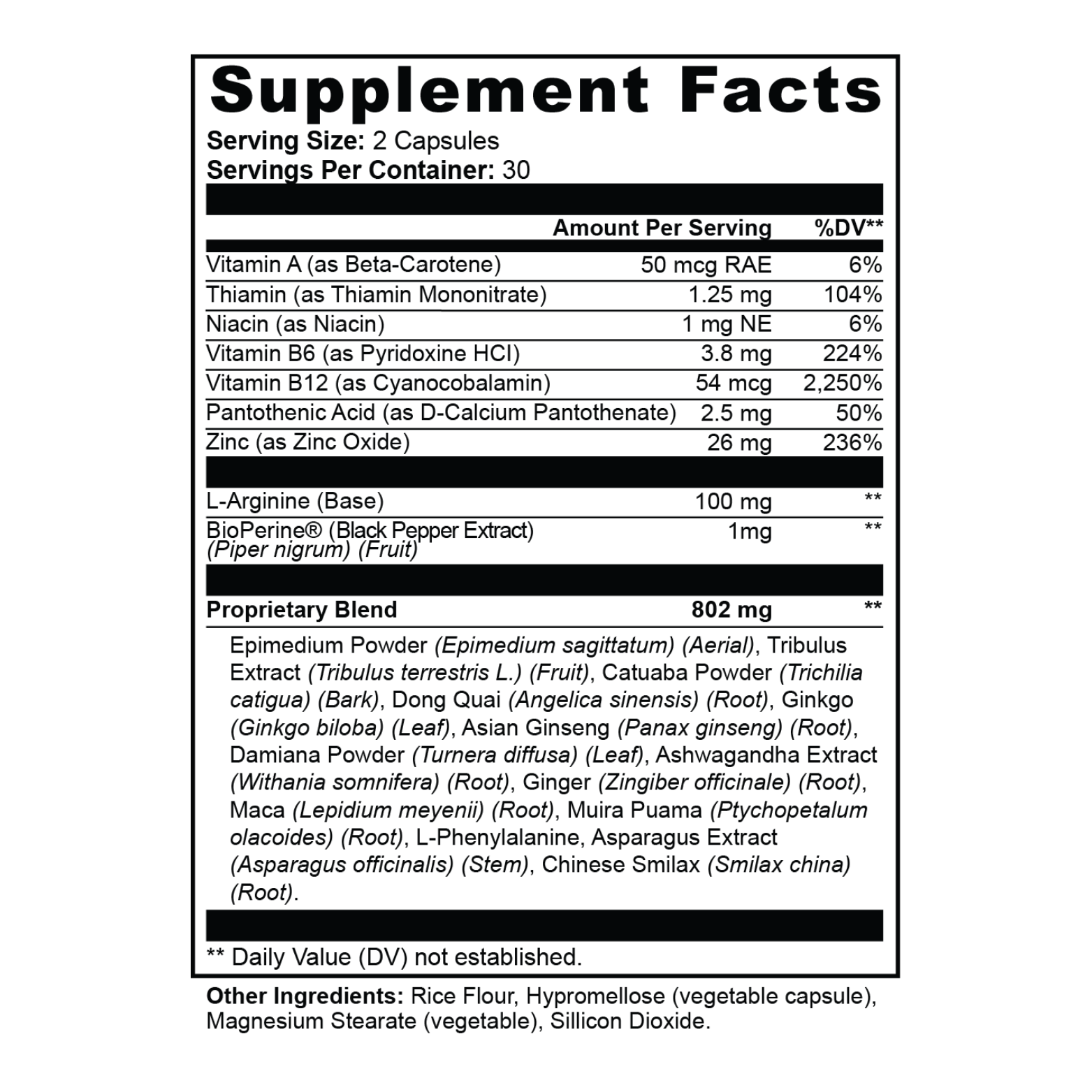 Supplement Facts

Serving Size: 2 Capsules
Servings Per Container: 30

| | Amount Per Serving | %DV** |
|---|---|---|
| Vitamin A (as Beta-Carotene) | 50 mcg RAE | 6% |
| Thiamin (as Thiamin Mononitrate) | 1.25 mg | 104% |
| Niacin (as Niacin) | 1 mg NE | 6% |
| Vitamin B6 (as Pyridoxine HCl) | 3.8 mg | 224% |
| Vitamin B12 (as Cyanocobalamin) | 54 mcg | 2,250% |
| Pantothenic Acid (as D-Calcium Pantothenate) | 2.5 mg | 50% |
| Zinc (as Zinc Oxide) | 26 mg | 236% |
| L-Arginine (Base) | 100 mg | ** |
| BioPerine® (Black Pepper Extract) (Piper nigrum) (Fruit) | 1mg | ** |
| Proprietary Blend | 802 mg | ** |

Epimedium Powder (Epimedium sagittatum) (Aerial), Tribulus Extract (Tribulus terrestris L.) (Fruit), Catuaba Powder (Trichilia catigua) (Bark), Dong Quai (Angelica sinensis) (Root), Ginkgo (Ginkgo biloba) (Leaf), Asian Ginseng (Panax ginseng) (Root), Damiana Powder (Turnera diffusa) (Leaf), Ashwagandha Extract (Withania somnifera) (Root), Ginger (Zingiber officinale) (Root), Maca (Lepidium meyenii) (Root), Muira Puama (Ptychopetalum olacoides) (Root), L-Phenylalanine, Asparagus Extract (Asparagus officinalis) (Stem), Chinese Smilax (Smilax china) (Root).

** Daily Value (DV) not established.

Other Ingredients: Rice Flour, Hypromellose (vegetable capsule), Magnesium Stearate (vegetable), Sillicon Dioxide.